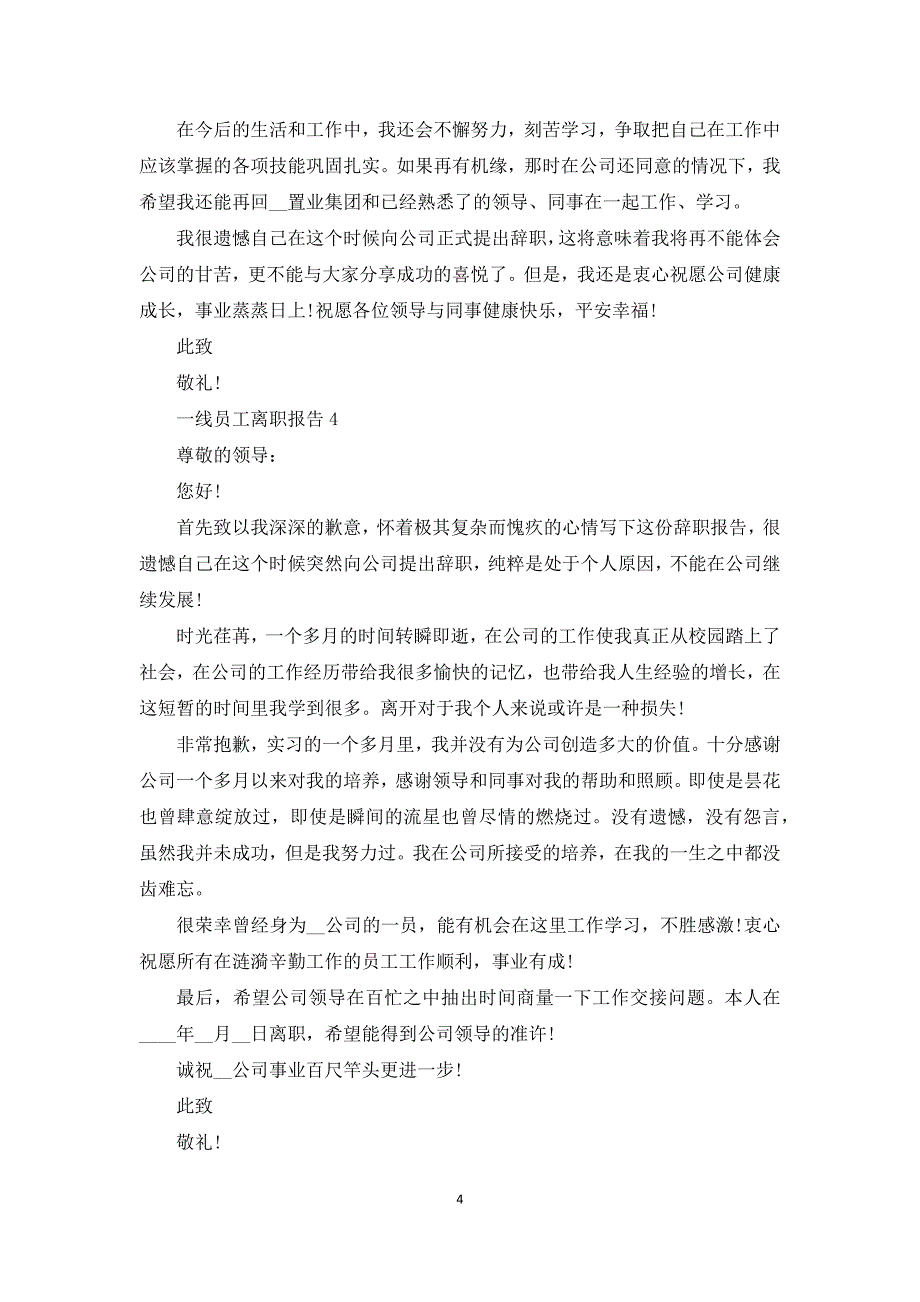 在今后的生活和工作中，我还会不懈努力，刻苦学习，争取把自己在工作中应该掌握的各项技能巩固扎实。如果再有机缘，那时在公司还同意的情况下，我希望我还能再回__置业集团和已经熟悉了的领导、同事在一起工作、学习。

我很遗憾自己在这个时候向公司正式提出辞职，这将意味着我将再不能体会公司的甘苦，更不能与大家分享成功的喜悦了。但是，我还是衷心祝愿公司健康成长，事业蒸蒸日上!祝愿各位领导与同事健康快乐，平安幸福!

此致

敬礼!

一线员工离职报告 4

尊敬的领导：

您好!

首先致以我深深的歉意，怀着极其复杂而愧疚的心情写下这份辞职报告，很遗憾自己在这个时候突然向公司提出辞职，纯粹是处于个人原因，不能在公司继续发展!

时光荏苒，一个多月的时间转瞬即逝，在公司的工作使我真正从校园踏上了社会，在公司的工作经历带给我很多愉快的记忆，也带给我人生经验的增长，在这短暂的时间里我学到很多。离开对于我个人来说或许是一种损失!

非常抱歉，实习的一个多月里，我并没有为公司创造多大的价值。十分感谢公司一个多月以来对我的培养，感谢领导和同事对我的帮助和照顾。即使是昙花也曾肆意绽放过，即使是瞬间的流星也曾尽情的燃烧过。没有遗憾，没有怨言，虽然我并未成功，但是我努力过。我在公司所接受的培养，在我的一生之中都没齿难忘。

很荣幸曾经身为__公司的一员，能有机会在这里工作学习，不胜感激!衷心祝愿所有在涟漪辛勤工作的员工工作顺利，事业有成!

最后，希望公司领导在百忙之中抽出时间商量一下工作交接问题。本人在____年__月__日离职，希望能得到公司领导的准许!

诚祝__公司事业百尺竿头更进一步!

此致

敬礼!

4